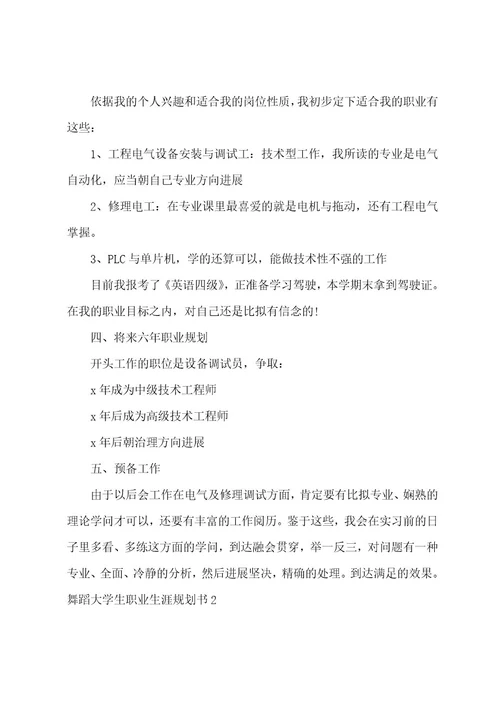 依据我的个人兴趣和适合我的岗位性质，我初步定下适合我的职业有这些：

1、工程电气设备安装与调试工：技术型工作，我所读的专业是电气自动化，应当朝自己专业方向进展

2、修理电工：在专业课里最喜爱的就是电机与拖动，还有工程电气掌握。

3、PLC 与单片机，学的还算可以，能做技术性不强的工作

目前我报考了《英语四级》，正准备学习驾驶，本学期末拿到驾驶证。在我的职业目标之内，对自己还是比拟有信念的！

四、将来六年职业规划

开头工作的职位是设备调试员，争取：

x 年成为中级技术工程师

x 年后成为高级技术工程师

x 年后朝治理方向进展

五、预备工作

由于以后会工作在电气及修理调试方面，肯定要有比拟专业、娴熟的理论学问才可以，还要有丰富的工作阅历。鉴于这些，我会在实习前的日子里多看、多练这方面的学问，到达融会贯穿，举一反三，对问题有一种专业、全面、冷静的分析，然后进展坚决，精确的处理。到达满足的效果。

舞蹈大学生职业生涯规划书 2